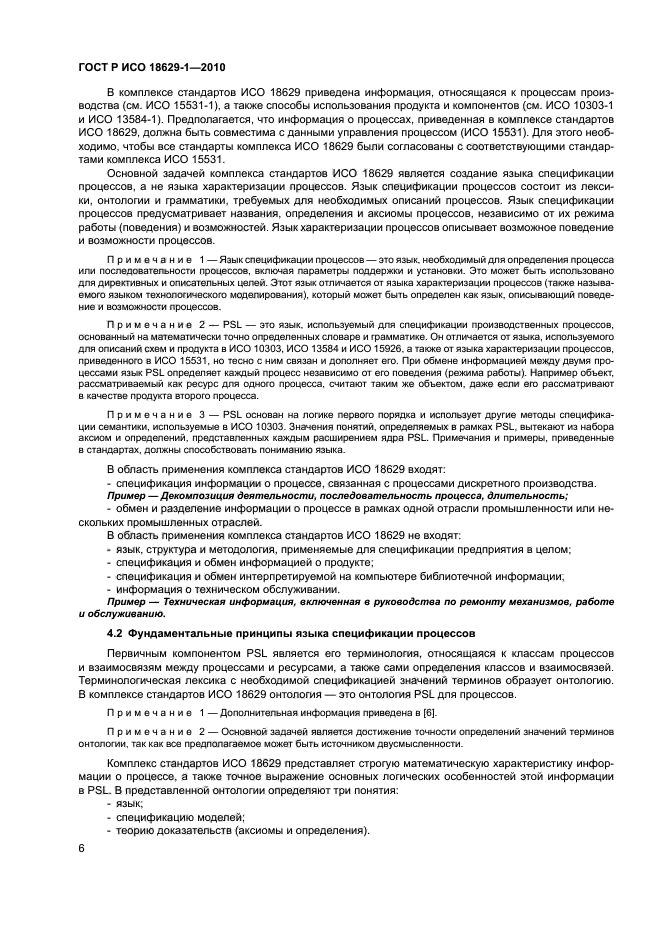 ГОСТ Р ИСО 18629-1—2010

В комплексе стандартов ИСО 18629 приведена информация, относящаяся к процессам производства (см. ИСО 15531-1), а также способы использования продукта и компонентов (см. ИСО 10303-1 и ИСО 13584-1). Предполагается, что информация о процессах, приведенная в комплексе стандартов ИСО 18629, должна быть совместима с данными управления процессом (ИСО 15531). Для этого необходимо, чтобы все стандарты комплекса ИСО 18629 были согласованы с соответствующими стандартами комплекса ИСО 15531.

Основной задачей комплекса стандартов ИСО 18629 является создание языка спецификации процессов, а не языка характеризации процессов. Язык спецификации процессов состоит из лексики, онтологии и грамматики, требуемых для необходимых описаний процессов. Язык спецификации процессов предусматривает названия, определения и аксиомы процессов, независимо от их режима работы (поведения) и возможностей. Язык характеризации процессов описывает возможное поведение и возможности процессов.

Примечание 1 — Язык спецификации процессов — это язык, необходимый для определения процесса или последовательности процессов, включая параметры поддержки и установки. Это может быть использовано для директивных и описательных целей. Этот язык отличается от языка характеризации процессов (также называемого языком технологического моделирования), который может быть определен как язык, описывающий поведение и возможности процессов.

Примечание 2 — PSL — это язык, используемый для спецификации производственных процессов, основанный на математически точно определенных словаре и грамматике. Он отличается от языка, используемого для описаний схем и продукта в ИСО 10303, ИСО 13584 и ИСО 15926, а также от языка характеризации процессов, приведенного в ИСО 15531, но тесно с ним связан и дополняет его. При обмене информацией между двумя процессами язык PSL определяет каждый процесс независимо от его поведения (режима работы). Например объект, рассматриваемый как ресурс для одного процесса, считают таким же объектом, даже если его рассматривают в качестве продукта второго процесса.

Примечание 3 — PSL основан на логике первого порядка и использует другие методы спецификации семантики, используемые в ИСО 10303. Значения понятий, определяемых в рамках PSL, вытекают из набора аксиом и определений, представленных каждым расширением ядра PSL. Примечания и примеры, приведенные в стандартах, должны способствовать пониманию языка.

В область применения комплекса стандартов ИСО 18629 входят:
- спецификация информации о процессе, связанная с процессами дискретного производства.
Пример — Декомпозиция деятельности, последовательность процесса, длительность;
- обмен и разделение информации о процессе в рамках одной отрасли промышленности или нескольких промышленных отраслей.
В область применения комплекса стандартов ИСО 18629 не входят:
- язык, структура и методология, применяемые для спецификации предприятия в целом;
- спецификация и обмен информацией о продукте;
- спецификация и обмен интерпретируемой на компьютере библиотечной информации;
- информация о техническом обслуживании.
Пример — Техническая информация, включенная в руководства по ремонту механизмов, работе и обслуживанию.

4.2 Фундаментальные принципы языка спецификации процессов

Первичным компонентом PSL является его терминология, относящаяся к классам процессов и взаимосвязям между процессами и ресурсами, а также сами определения классов и взаимосвязей. Терминологическая лексика с необходимой спецификацией значений терминов образует онтологию. В комплексе стандартов ИСО 18629 онтология — это онтология PSL для процессов.

Примечание 1 — Дополнительная информация приведена в [6].

Примечание 2 — Основной задачей является достижение точности определений значений терминов онтологии, так как все предполагаемое может быть источником двусмысленности.

Комплекс стандартов ИСО 18629 представляет строгую математическую характеристику информации о процессе, а также точное выражение основных логических особенностей этой информации в PSL. В представленной онтологии определяют три понятия:
- язык;
- спецификацию моделей;
- теорию доказательств (аксиомы и определения).

6